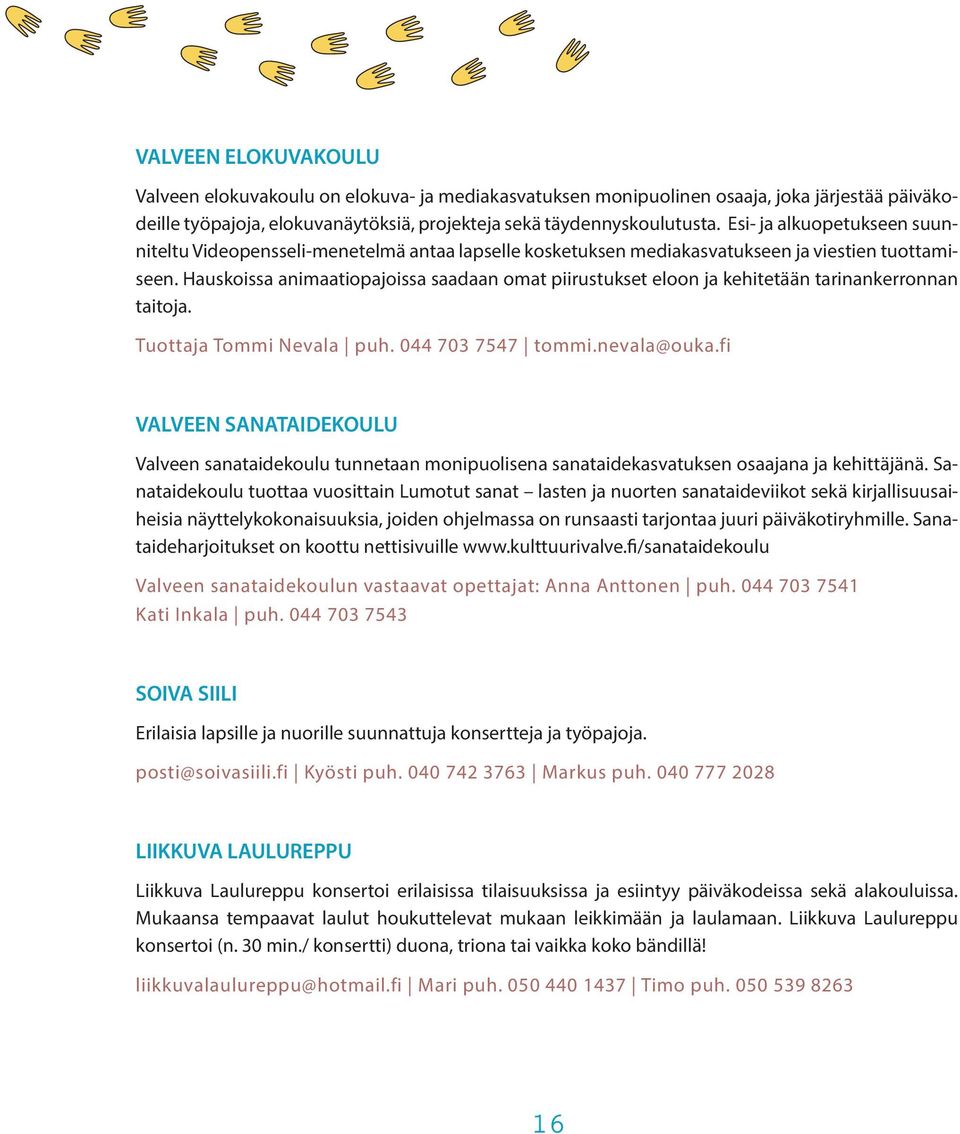 VALVEEN ELOKUVAKOULU

Valveen elokuvakoulu on elokuva- ja mediakasvatuksen monipuolinen osaaja, joka järjestää päiväkodeille työpajoja, elokuvanäytöksiä, projekteja sekä täydennyskoulutusta. Esi- ja alkuopetukseen suunniteltu Videopensseli-menetelmä antaa lapselle kosketuksen mediakasvatukseen ja viestien tuottamiseen. Hauskoissa animaatiopajoissa saadaan omat piirustukset eloon ja kehitetään tarinankerronnan taitoja.

Tuottaja Tommi Nevala | puh. 044 703 7547 | tommi.nevala@ouka.fi

VALVEEN SANATAIDEKOULU

Valveen sanataidekoulu tunnetaan monipuolisena sanataidekasvatuksen osaajana ja kehittäjänä. Sanataidekoulu tuottaa vuosittain Lumotut sanat – lasten ja nuorten sanataideviikot sekä kirjallisuusaiheisia näyttelykokonaisuuksia, joiden ohjelmassa on runsaasti tarjontaa juuri päiväkotiryhmille. Sanataideharjoitukset on koottu nettisivuille www.kulttuurivalve.fi/sanataidekoulu

Valveen sanataidekoulun vastaavat opettajat: Anna Anttonen | puh. 044 703 7541
Kati Inkala | puh. 044 703 7543

SOIVA SIILI

Erilaisia lapsille ja nuorille suunnattuja konsertteja ja työpajoja.

posti@soivasiili.fi | Kyösti puh. 040 742 3763 | Markus puh. 040 777 2028

LIIKKUVA LAULUREPPU

Liikkuva Laulureppu konsertoi erilaisissa tilaisuuksissa ja esiintyy päiväkodeissa sekä alakouluissa. Mukaansa tempaavat laulut houkuttelevat mukaan leikkimään ja laulamaan. Liikkuva Laulureppu konsertoi (n. 30 min./ konsertti) duona, triona tai vaikka koko bändillä!

liikkuvalaulureppu@hotmail.fi | Mari puh. 050 440 1437 | Timo puh. 050 539 8263

16